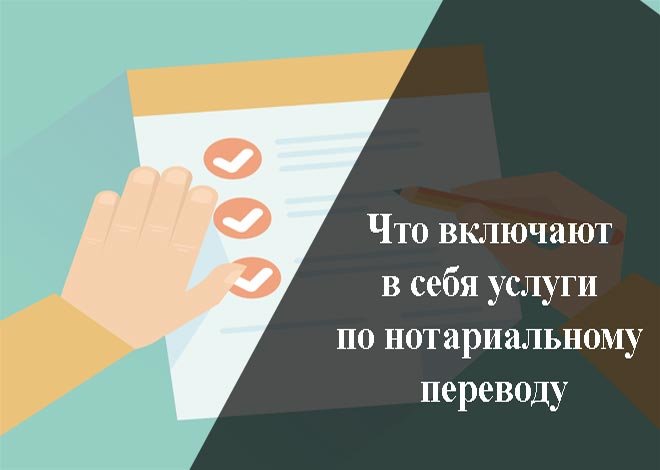 Что включают в себя услуги по нотариальному переводу